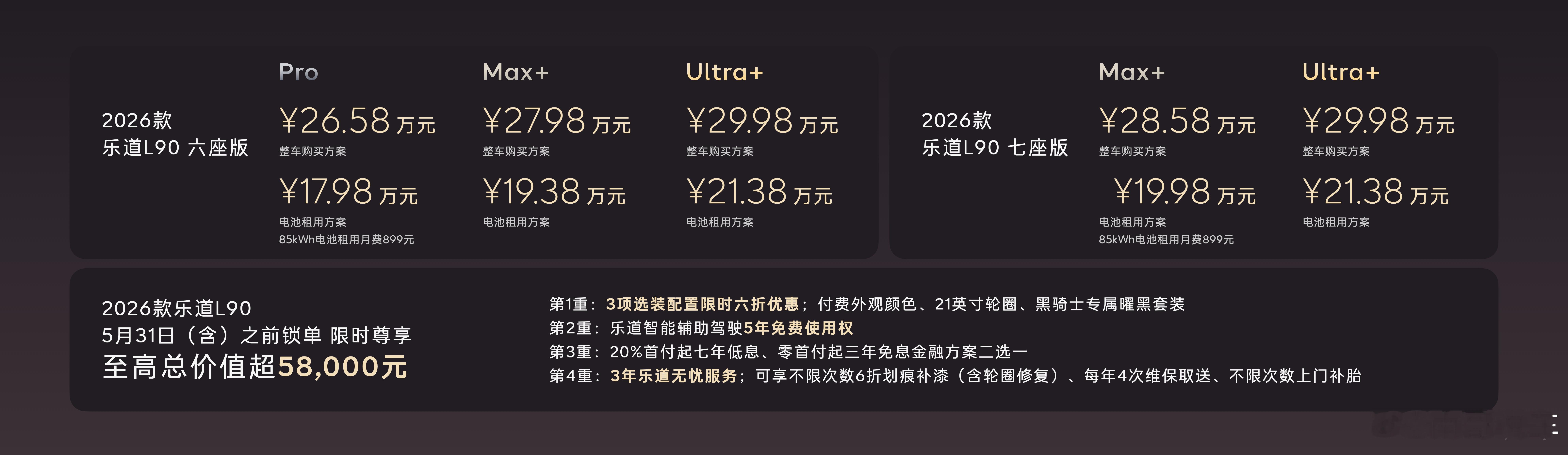 2026款
乐道L90 六座版

Pro
¥26.58 万元
整车购买方案
¥17.98 万元
电池租用方案
85kWh电池租用月费899元

Max+
¥27.98 万元
整车购买方案
¥19.38 万元
电池租用方案

Ultra+
¥29.98 万元
整车购买方案
¥21.38 万元
电池租用方案

2026款
乐道L90 七座版

Max+
¥28.58 万元
整车购买方案
¥19.98 万元
电池租用方案
85kWh电池租用月费899元

Ultra+
¥29.98 万元
整车购买方案
¥21.38 万元
电池租用方案

2026款乐道L90
5月31日（含）之前锁单 限时尊享
至高总价值超58,000元

第1重：3项选装配置限时六折优惠；付费外观颜色、21英寸轮圈、黑骑士专属曜黑套装
第2重：乐道智能辅助驾驶5年免费使用权
第3重：20%首付起七年低息、零首付起三年免息金融方案二选一
第4重：3年乐道无忧服务；可享不限次数6折划痕补漆（含轮圈修复）、每年4次维保取送、不限次数上门补胎